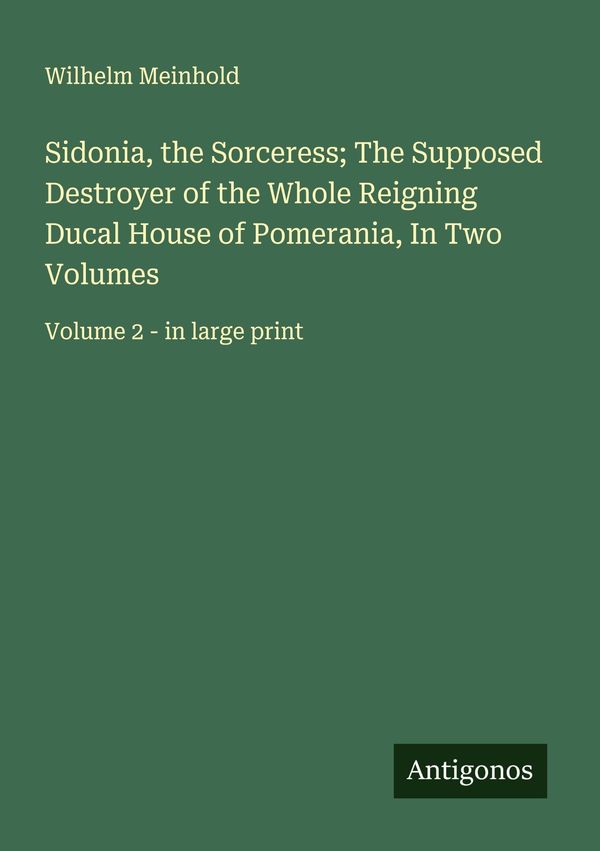 Wilhelm Meinhold

Sidonia, the Sorceress; The Supposed Destroyer of the Whole Reigning Ducal House of Pomerania, In Two Volumes

Volume 2 - in large print

Antigonos